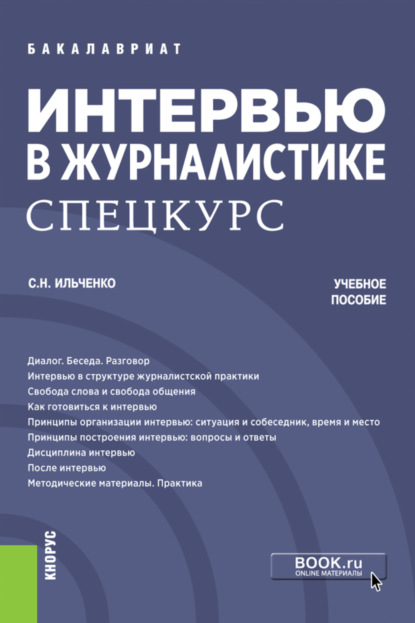 БАКАЛАВРИАТ

ИНТЕРВЬЮ В ЖУРНАЛИСТИКЕ

СПЕЦКУРС

С.Н. ИЛЬЧЕНКО

УЧЕБНОЕ ПОСОБИЕ

Диалог. Беседа. Разговор
Интервью в структуре журналистской практики
Свобода слова и свобода общения
Как готовиться к интервью
Принципы организации интервью: ситуация и собеседник, время и место
Принципы построения интервью: вопросы и ответы
Дисциплина интервью
После интервью
Методические материалы. Практика

КНОРУС

BOOK.ru
ONLINE МАТЕРИАЛЫ